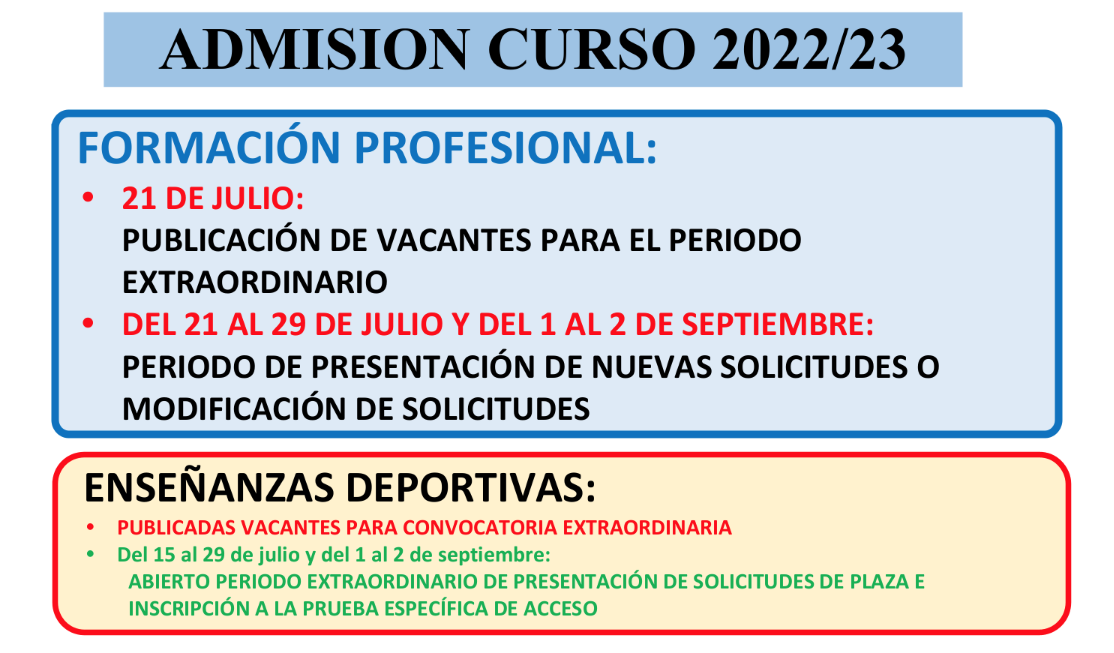 ADMISION CURSO 2022/23

FORMACIÓN PROFESIONAL:

• 21 DE JULIO:
PUBLICACIÓN DE VACANTES PARA EL PERIODO EXTRAORDINARIO
• DEL 21 AL 29 DE JULIO Y DEL 1 AL 2 DE SEPTIEMBRE:
PERIODO DE PRESENTACIÓN DE NUEVAS SOLICITUDES O MODIFICACIÓN DE SOLICITUDES

ENSEÑANZAS DEPORTIVAS:

• PUBLICADAS VACANTES PARA CONVOCATORIA EXTRAORDINARIA
• Del 15 al 29 de julio y del 1 al 2 de septiembre:
ABIERTO PERIODO EXTRAORDINARIO DE PRESENTACIÓN DE SOLICITUDES DE PLAZA E INSCRIPCIÓN A LA PRUEBA ESPECÍFICA DE ACCESO